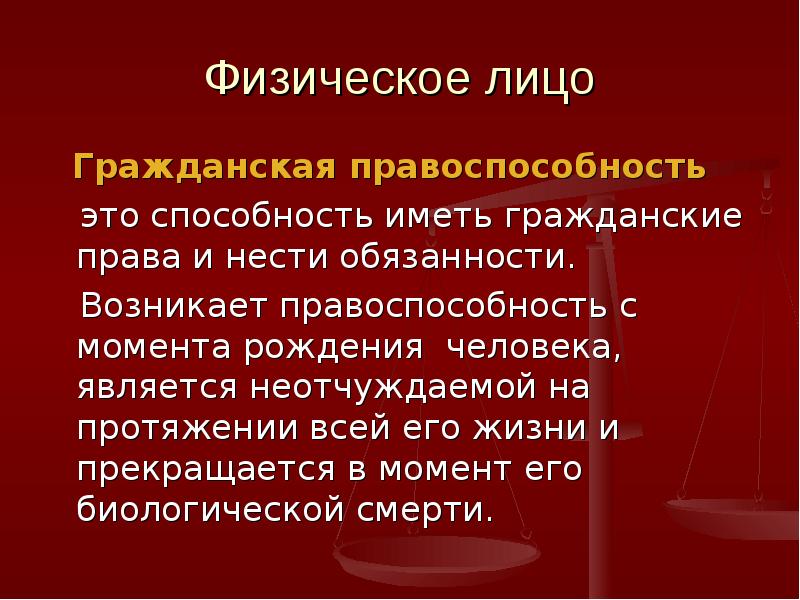 Физическое лицо

Гражданская правоспособность

это способность иметь гражданские права и нести обязанности.

Возникает правоспособность с момента рождения человека, является неотчуждаемой на протяжении всей его жизни и прекращается в момент его биологической смерти.